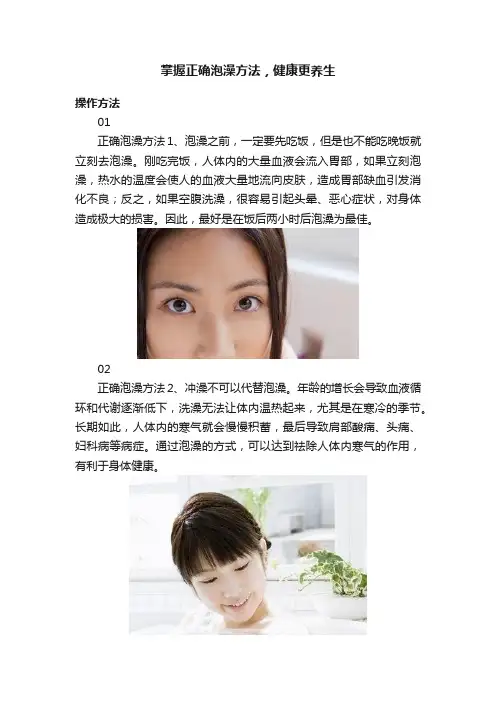 掌握正确泡澡方法，健康更养生

操作方法

01

正确泡澡方法1、泡澡之前，一定要先吃饭，但是也不能吃晚饭就立刻去泡澡。刚吃完饭，人体内的大量血液会流入胃部，如果立刻泡澡，热水的温度会使人的血液大量地流向皮肤，造成胃部缺血引发消化不良；反之，如果空腹洗澡，很容易引起头晕、恶心症状，对身体造成极大的损害。因此，最好是在饭后两小时后泡澡为最佳。

02

正确泡澡方法2、冲澡不可以代替泡澡。年龄的增长会导致血液循环和代谢逐渐低下，洗澡无法让体内温热起来，尤其是在寒冷的季节。长期如此，人体内的寒气就会慢慢积蓄，最后导致肩部酸痛、头痛、妇科病等病症。通过泡澡的方式，可以达到祛除人体内寒气的作用，有利于身体健康。